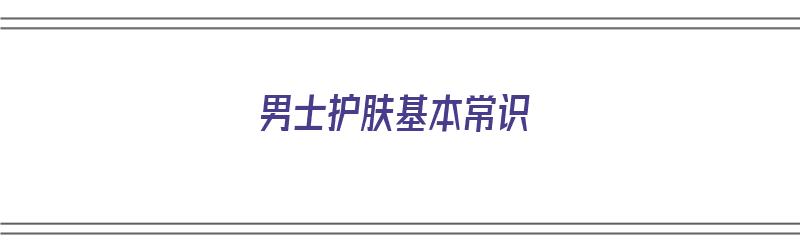 男士护肤基本常识